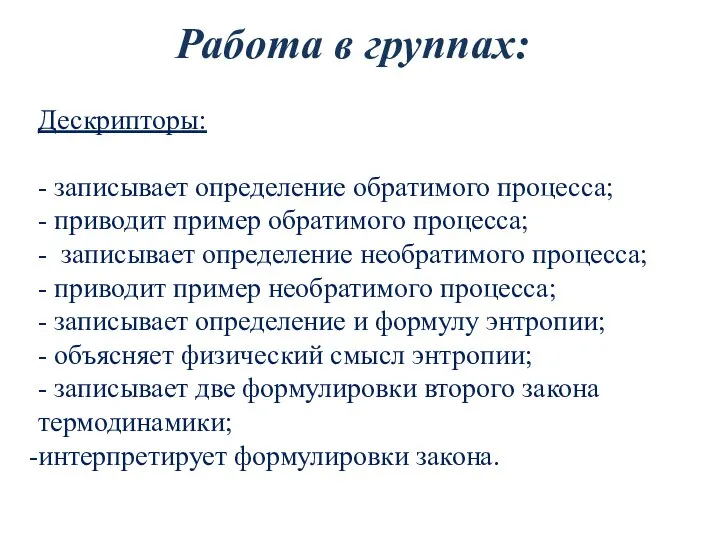 Работа в группах:

Дескрипторы:

- записывает определение обратимого процесса;
- приводит пример обратимого процесса;
- записывает определение необратимого процесса;
- приводит пример необратимого процесса;
- записывает определение и формулу энтропии;
- объясняет физический смысл энтропии;
- записывает две формулировки второго закона термодинамики;
-интерпретирует формулировки закона.